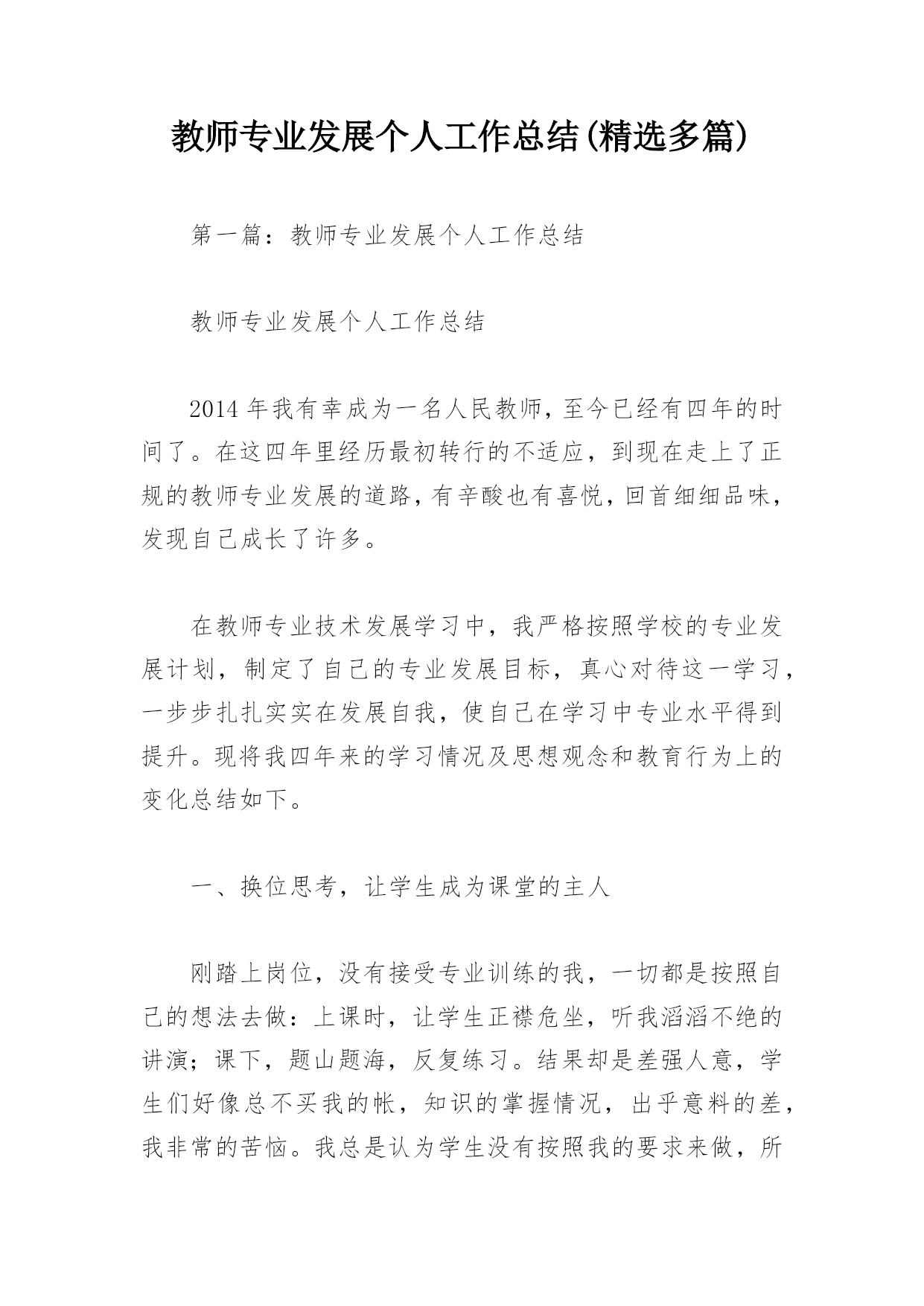 教师专业发展个人工作总结(精选多篇)

第一篇：教师专业发展个人工作总结

教师专业发展个人工作总结

2014 年我有幸成为一名人民教师，至今已经有四年的时间了。在这四年里经历最初转行的不适应，到现在走上了正规的教师专业发展的道路，有辛酸也有喜悦，回首细细品味，发现自己成长了许多。

在教师专业技术发展学习中，我严格按照学校的专业发展计划，制定了自己的专业发展目标，真心对待这一学习，一步步扎扎实实在发展自我，使自己在学习中专业水平得到提升。现将我四年来的学习情况及思想观念和教育行为上的变化总结如下。

一、换位思考，让学生成为课堂的主人

刚踏上岗位，没有接受专业训练的我，一切都是按照自己的想法去做：上课时，让学生正襟危坐，听我滔滔不绝的讲演；课下，题山题海，反复练习。结果却是差强人意，学生们好像总不买我的帐，知识的掌握情况，出乎意料的差，我非常的苦恼。我总是认为学生没有按照我的要求来做，所